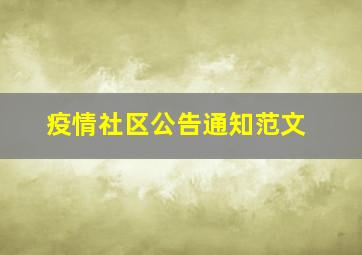 疫情社区公告通知范文